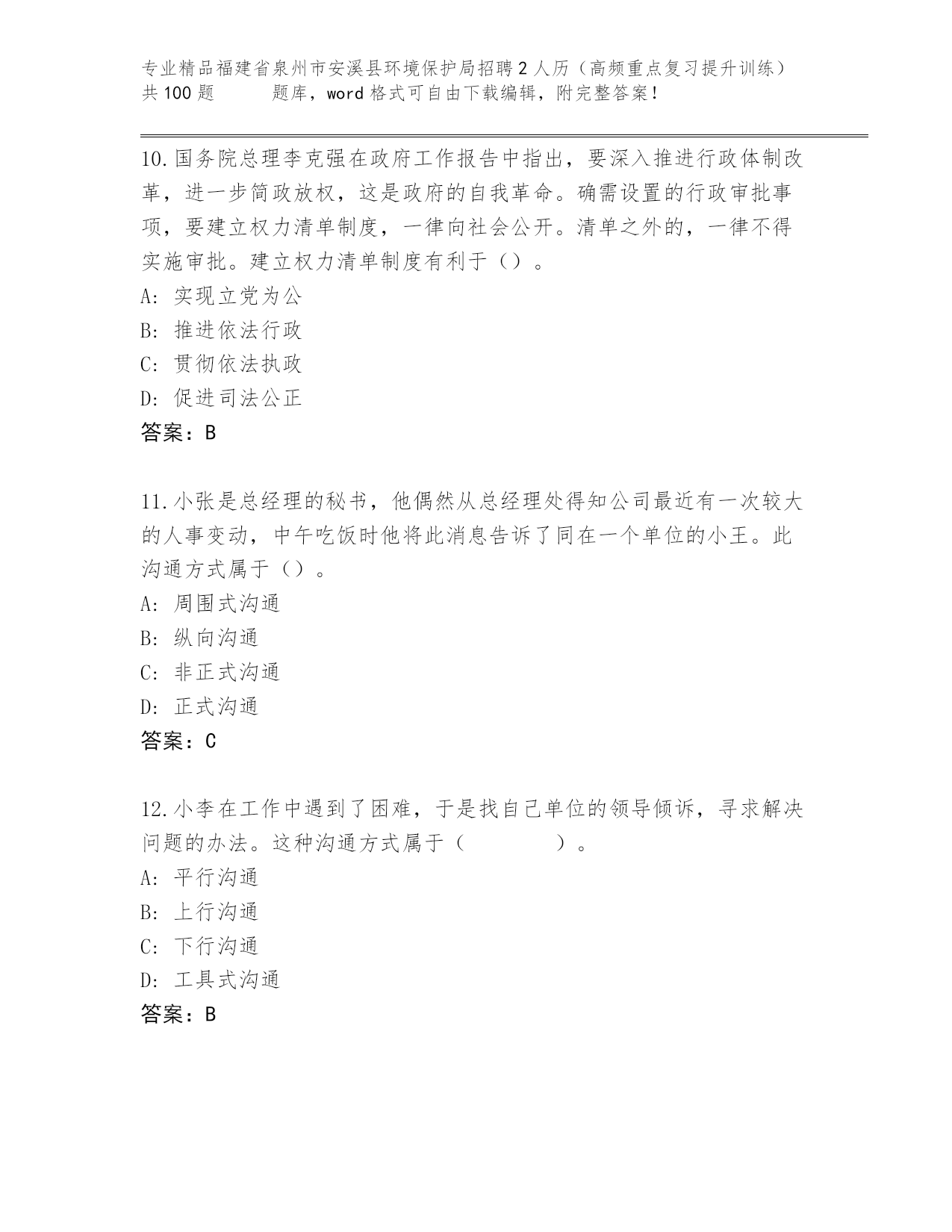 专业精品福建省泉州市安溪县环境保护局招聘2人历（高频重点复习提升训练）共100题　　题库，word格式可自由下载编辑，附完整答案！

10.国务院总理李克强在政府工作报告中指出，要深入推进行政体制改革，进一步简政放权，这是政府的自我革命。确需设置的行政审批事项，要建立权力清单制度，一律向社会公开。清单之外的，一律不得实施审批。建立权力清单制度有利于（）。
A: 实现立党为公
B: 推进依法行政
C: 贯彻依法执政
D: 促进司法公正
答案：B

11.小张是总经理的秘书，他偶然从总经理处得知公司最近有一次较大的人事变动，中午吃饭时他将此消息告诉了同在一个单位的小王。此沟通方式属于（）。
A: 周围式沟通
B: 纵向沟通
C: 非正式沟通
D: 正式沟通
答案：C

12.小李在工作中遇到了困难，于是找自己单位的领导倾诉，寻求解决问题的办法。这种沟通方式属于（　　）。
A: 平行沟通
B: 上行沟通
C: 下行沟通
D: 工具式沟通
答案：B